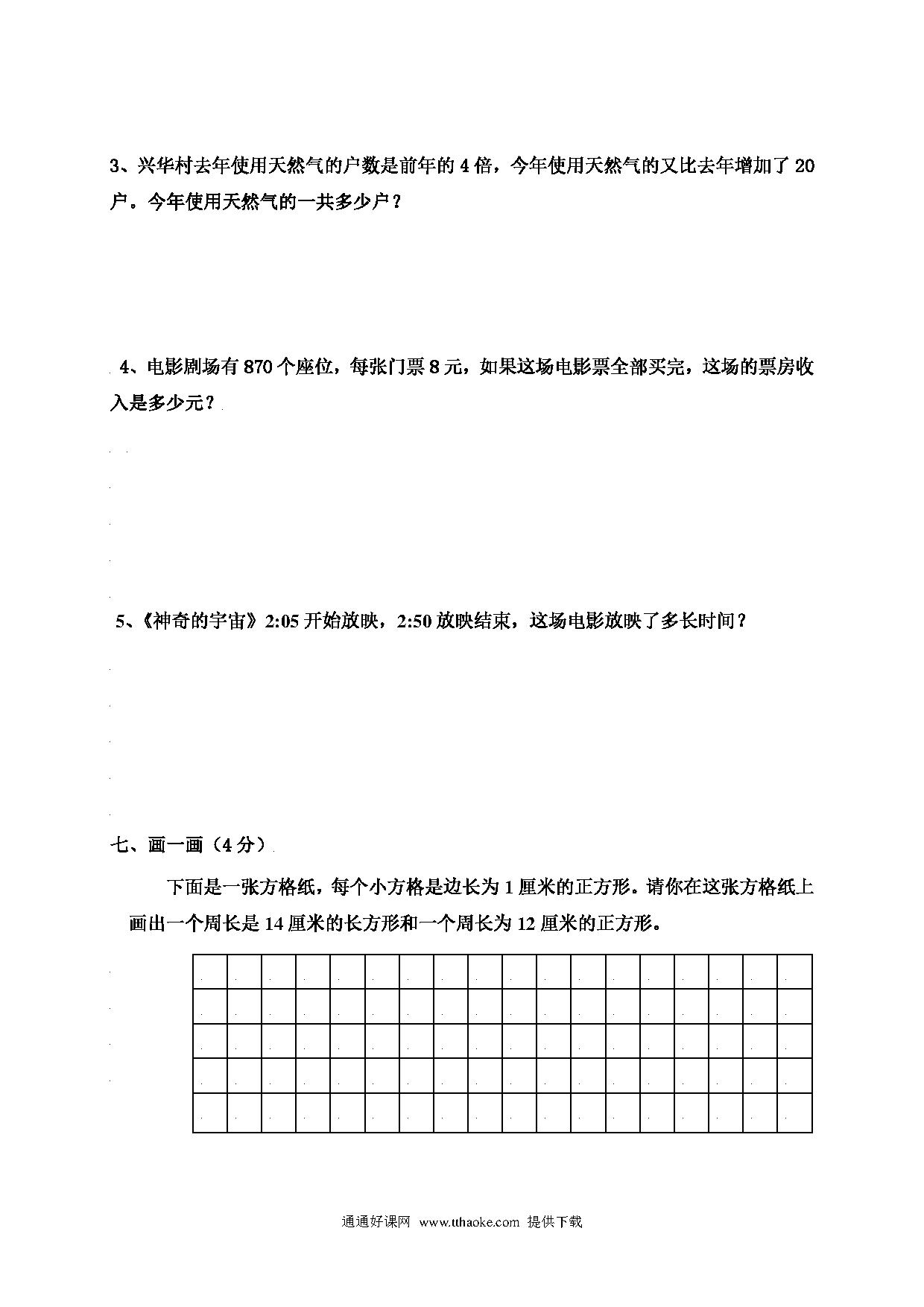 3、兴华村去年使用天然气的户数是前年的 4 倍，今年使用天然气的又比去年增加了 20 户。今年使用天然气的一共多少户？

4、电影剧场有 870 个座位，每张门票 8 元，如果这场电影票全部买完，这场的票房收入是多少元？

5、《神奇的宇宙》2:05 开始放映，2:50 放映结束，这场电影放映了多长时间？

七、画一画（4 分）

下面是一张方格纸，每个小方格是边长为 1 厘米的正方形。请你在这张方格纸上画出一个周长是 14 厘米的长方形和一个周长为 12 厘米的正方形。

通通好课网 www.tthaoke.com 提供下载